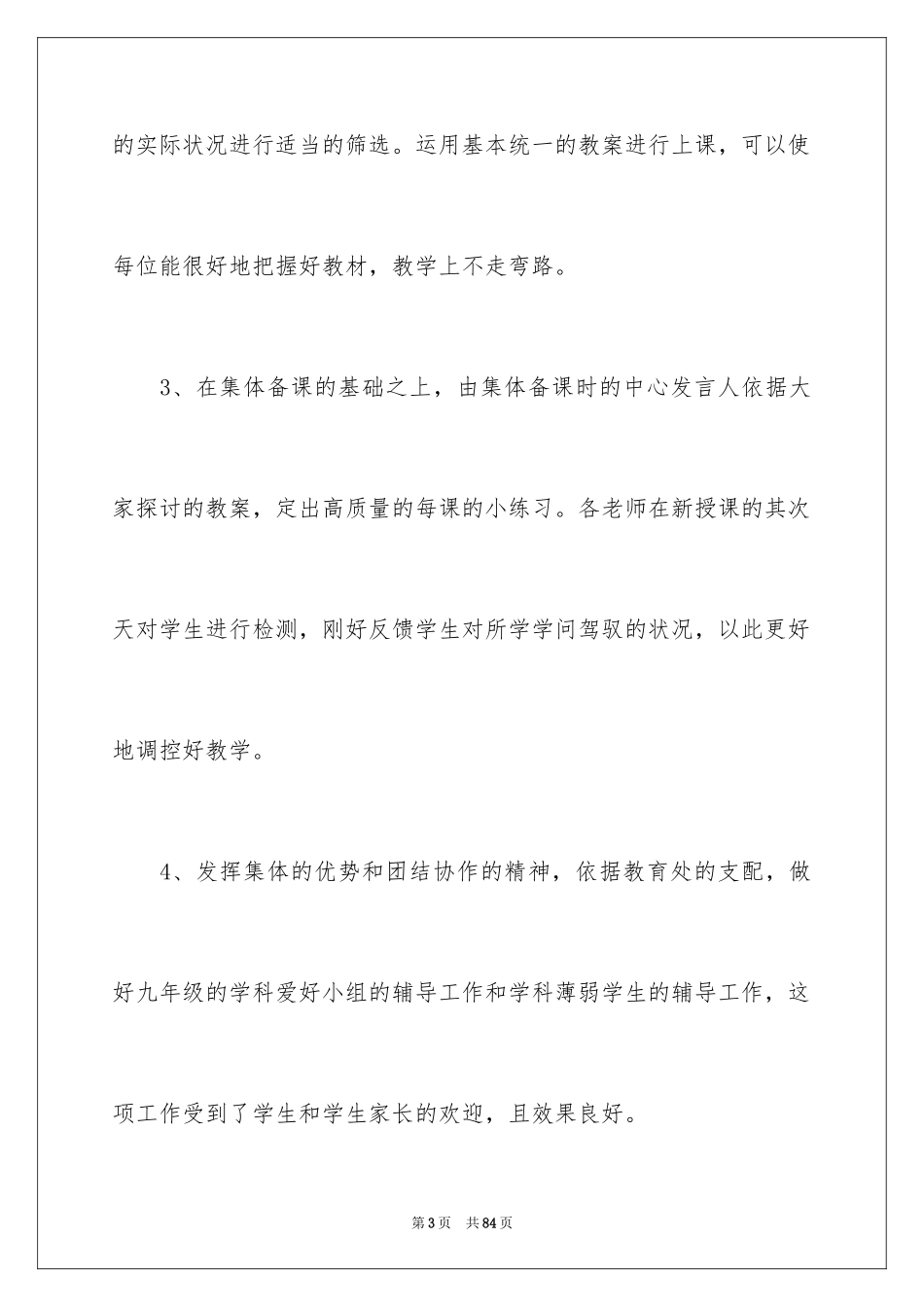 的实际状况进行适当的筛选。运用基本统一的教案进行上课，可以使每位能很好地把握好教材，教学上不走弯路。

3、在集体备课的基础之上，由集体备课时的中心发言人依据大家探讨的教案，定出高质量的每课的小练习。各老师在新授课的其次天对学生进行检测，刚好反馈学生对所学学问驾驭的状况，以此更好地调控好教学。

4、发挥集体的优势和团结协作的精神，依据教育处的支配，做好九年级的学科爱好小组的辅导工作和学科薄弱学生的辅导工作，这项工作受到了学生和学生家长的欢迎，且效果良好。

第3页 共84页